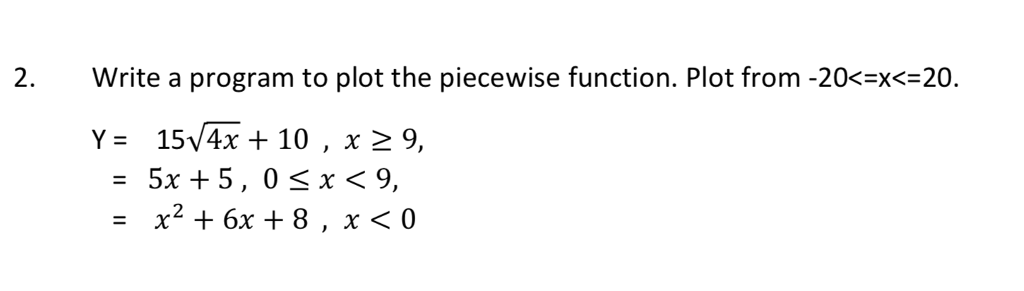 2. Write a program to plot the piecewise function. Plot from -20<=x<=20.

Y = $15\sqrt{4x} + 10$ , $x \geq 9$,
= $5x + 5$ , $0 \leq x < 9$,
= $x^2 + 6x + 8$ , $x < 0$